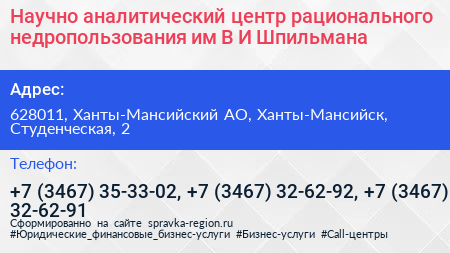 Научно аналитический центр рационального недропользования им В И Шпильмана

Адрес:

628011, Ханты-Мансийский АО, Ханты-Мансийск, Студенческая, 2

Телефон:

+7 (3467) 35-33-02, +7 (3467) 32-62-92, +7 (3467) 32-62-91

Сформированно на сайте spravka-region.ru
#Юридические_финансовые_бизнес-услуги #Бизнес-услуги #Call-центры